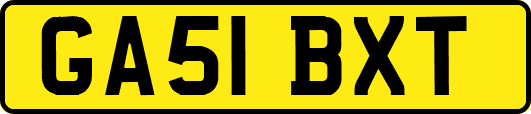 GA51 BXT